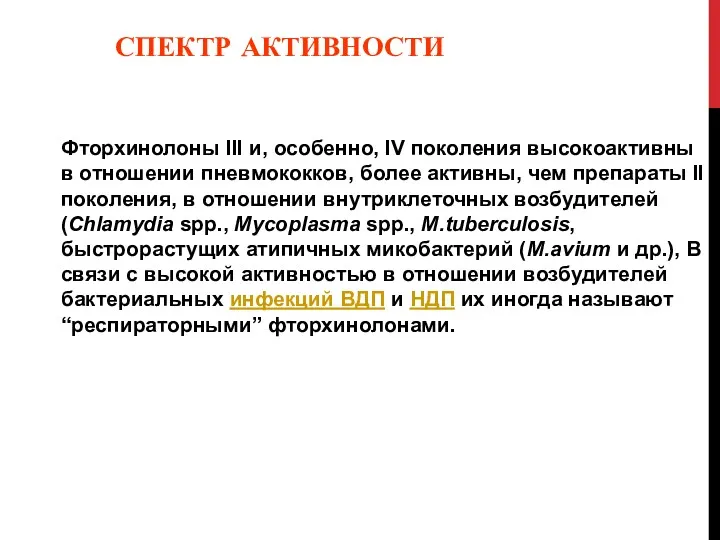 СПЕКТР АКТИВНОСТИ

Фторхинолоны III и, особенно, IV поколения высокоактивны в отношении пневмококков, более активны, чем препараты II поколения, в отношении внутриклеточных возбудителей (Chlamydia spp., Mycoplasma spp., M.tuberculosis, быстрорастущих атипичных микобактерий (M.avium и др.), В связи с высокой активностью в отношении возбудителей бактериальных инфекций ВДП и НДП их иногда называют “респираторными” фторхинолонами.